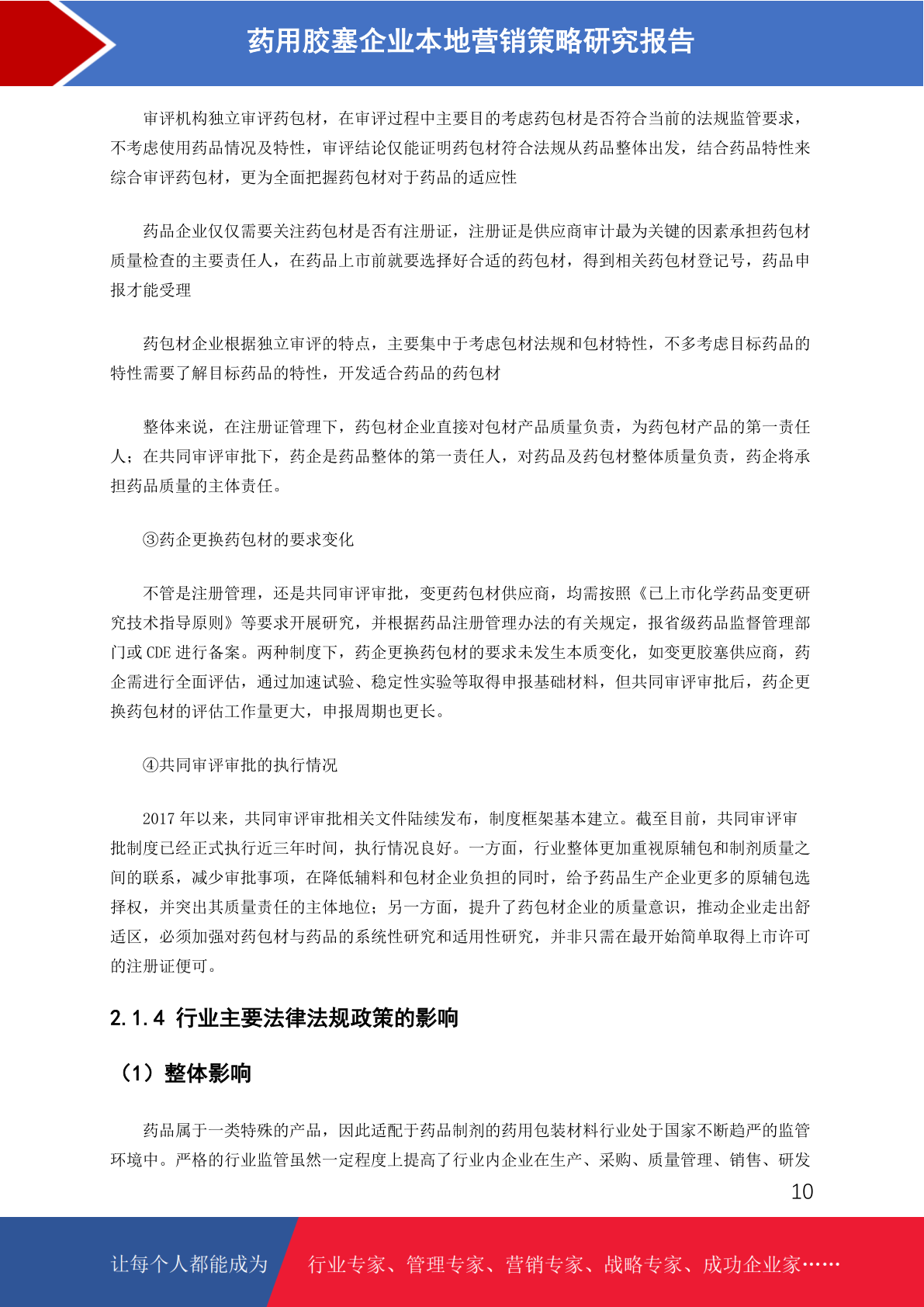 药用胶塞企业本地营销策略研究报告

审评机构独立审评药包材，在审评过程中主要目的考虑药包材是否符合当前的法规监管要求，不考虑使用药品情况及特性，审评结论仅能证明药包材符合法规从药品整体出发，结合药品特性来综合审评药包材，更为全面把握药包材对于药品的适应性

药品企业仅仅需要关注药包材是否有注册证，注册证是供应商审计最为关键的因素承担药包材质量检查的主要责任人，在药品上市前就要选择好合适的药包材，得到相关药包材登记号，药品申报才能受理

药包材企业根据独立审评的特点，主要集中于考虑包材法规和包材特性，不多考虑目标药品的特性需要了解目标药品的特性，开发适合药品的药包材

整体来说，在注册证管理下，药包材企业直接对包材产品质量负责，为药包材产品的第一责任人；在共同审评审批下，药企是药品整体的第一责任人，对药品及药包材整体质量负责，药企将承担药品质量的主体责任。

③药企更换药包材的要求变化

不管是注册管理，还是共同审评审批，变更药包材供应商，均需按照《已上市化学药品变更研究技术指导原则》等要求开展研究，并根据药品注册管理办法的有关规定，报省级药品监督管理部门或 CDE 进行备案。两种制度下，药企更换药包材的要求未发生本质变化，如变更胶塞供应商，药企需进行全面评估，通过加速试验、稳定性实验等取得申报基础材料，但共同审评审批后，药企更换药包材的评估工作量更大，申报周期也更长。

④共同审评审批的执行情况

2017 年以来，共同审评审批相关文件陆续发布，制度框架基本建立。截至目前，共同审评审批制度已经正式执行近三年时间，执行情况良好。一方面，行业整体更加重视原辅包和制剂质量之间的联系，减少审批事项，在降低辅料和包材企业负担的同时，给予药品生产企业更多的原辅包选择权，并突出其质量责任的主体地位；另一方面，提升了药包材企业的质量意识，推动企业走出舒适区，必须加强对药包材与药品的系统性研究和适用性研究，并非只需在最开始简单取得上市许可的注册证便可。

2.1.4 行业主要法律法规政策的影响

（1）整体影响

药品属于一类特殊的产品，因此适配于药品制剂的药用包装材料行业处于国家不断趋严的监管环境中。严格的行业监管虽然一定程度上提高了行业内企业在生产、采购、质量管理、销售、研发

10

让每个人都能成为 行业专家、管理专家、营销专家、战略专家、成功企业家……